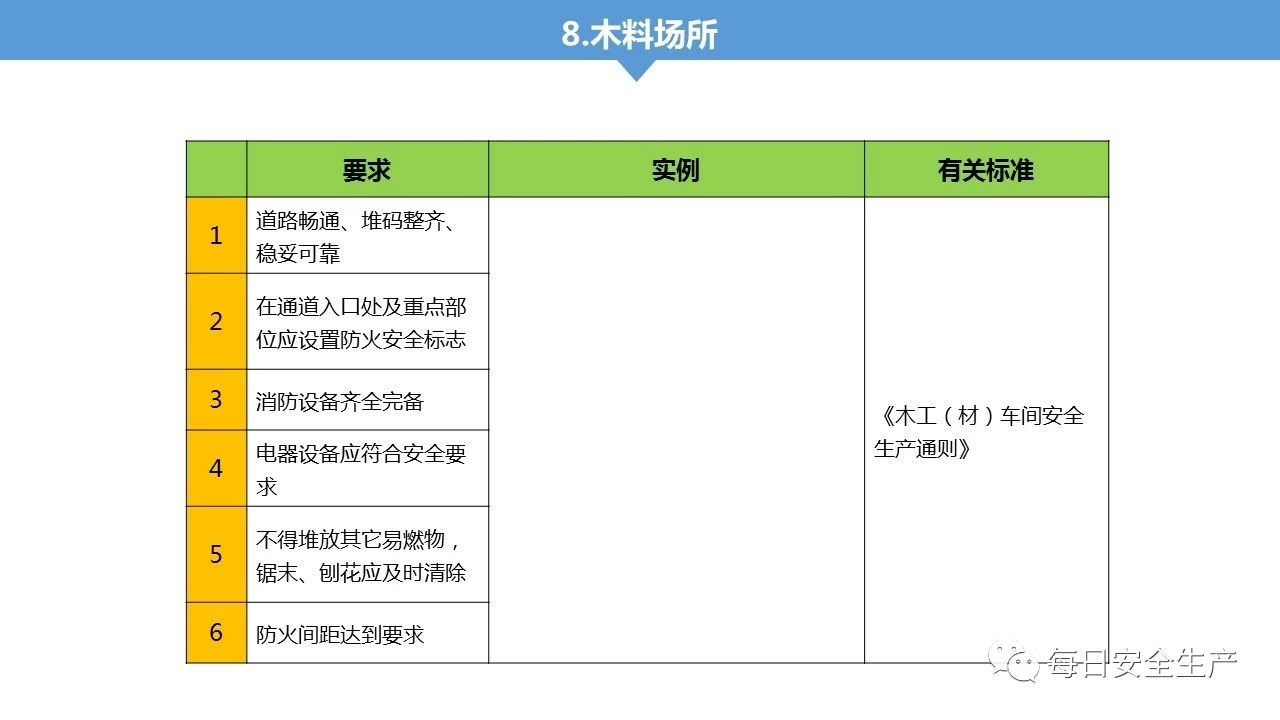 8.木料场所

|  | 要求 | 实例 | 有关标准 |
|---|---|---|---|
| 1 | 道路畅通、堆码整齐、稳妥可靠 |  | 《木工（材）车间安全生产通则》 |
| 2 | 在通道入口处及重点部位应设置防火安全标志 |  |  |
| 3 | 消防设备齐全完备 |  |  |
| 4 | 电器设备应符合安全要求 |  |  |
| 5 | 不得堆放其它易燃物，锯末、刨花应及时清除 |  |  |
| 6 | 防火间距达到要求 |  |  |

每日安全生产